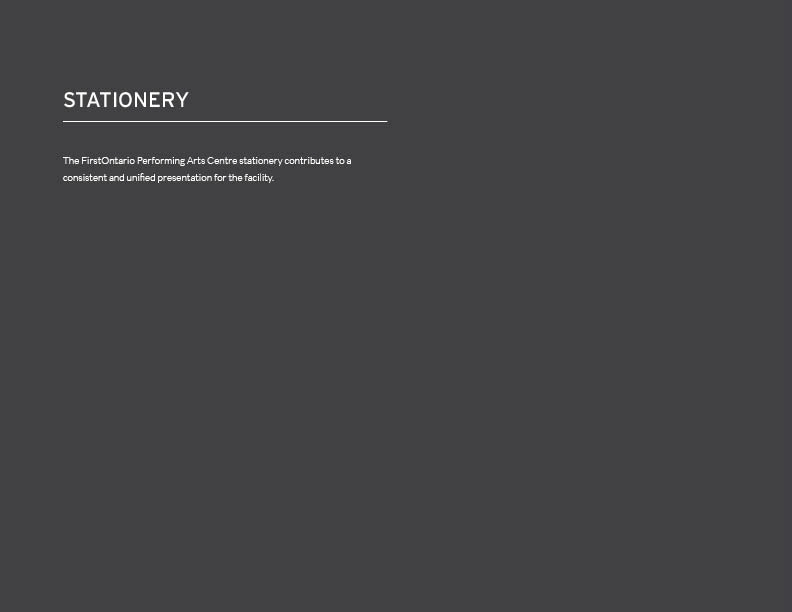 STATIONERY

The FirstOntario Performing Arts Centre stationery contributes to a consistent and unified presentation for the facility.